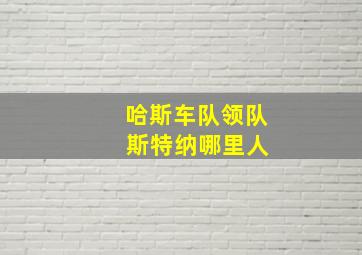 哈斯车队领队
斯特纳哪里人